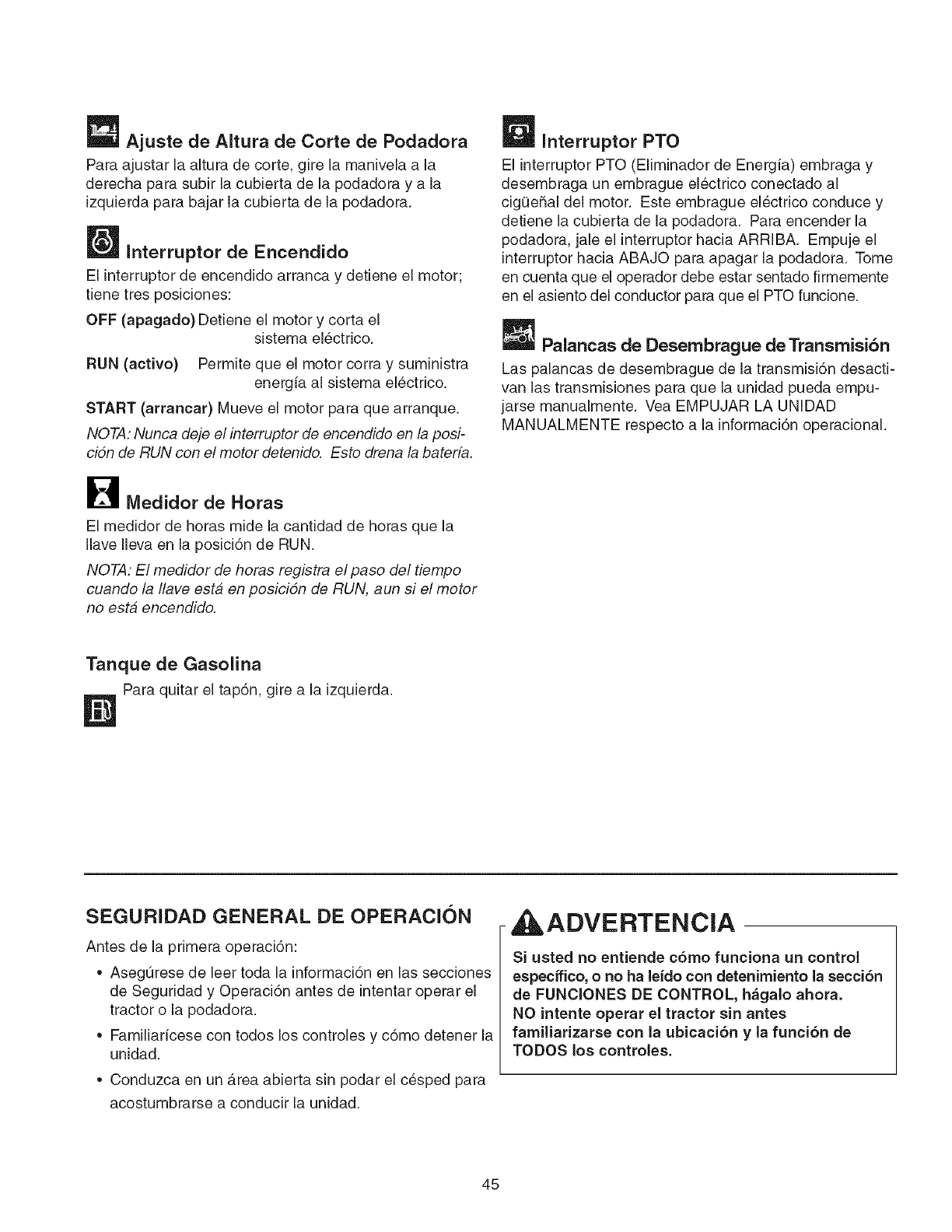 Ajuste de Altura de Corte de Podadora

Para ajustar la altura de corte, gire la manivela a la derecha para subir la cubierta de la podadora y a la izquierda para bajar la cubierta de la podadora.

Interruptor de Encendido

El interruptor de encendido arranca y detiene el motor; tiene tres posiciones:

OFF (apagado) Detiene el motor y corta el sistema eléctrico.

RUN (activo) Permite que el motor corra y suministra energía al sistema eléctrico.

START (arrancar) Mueve el motor para que arranque.

NOTA: Nunca deje el interruptor de encendido en la posición de RUN con el motor detenido. Esto drena la batería.

Medidor de Horas

El medidor de horas mide la cantidad de horas que la llave lleva en la posición de RUN.

NOTA: El medidor de horas registra el paso del tiempo cuando la llave está en posición de RUN, aun si el motor no está encendido.

Tanque de Gasolina

Para quitar el tapón, gire a la izquierda.

Interruptor PTO

El interruptor PTO (Eliminador de Energía) embraga y desembraga un embrague eléctrico conectado al cigüeñal del motor. Este embrague eléctrico conduce y detiene la cubierta de la podadora. Para encender la podadora, jale el interruptor hacia ARRIBA. Empuje el interruptor hacia ABAJO para apagar la podadora. Tome en cuenta que el operador debe estar sentado firmemente en el asiento del conductor para que el PTO funcione.

Palancas de Desembrague de Transmisión

Las palancas de desembrague de la transmisión desactivan las transmisiones para que la unidad pueda empujarse manualmente. Vea EMPUJAR LA UNIDAD MANUALMENTE respecto a la información operacional.

SEGURIDAD GENERAL DE OPERACIÓN

Antes de la primera operación:

• Asegúrese de leer toda la información en las secciones de Seguridad y Operación antes de intentar operar el tractor o la podadora.

• Familiarícese con todos los controles y cómo detener la unidad.

• Conduzca en un área abierta sin podar el césped para acostumbrarse a conducir la unidad.

ADVERTENCIA

Si usted no entiende cómo funciona un control específico, o no ha leído con detenimiento la sección de FUNCIONES DE CONTROL, hágalo ahora. NO intente operar el tractor sin antes familiarizarse con la ubicación y la función de TODOS los controles.

45